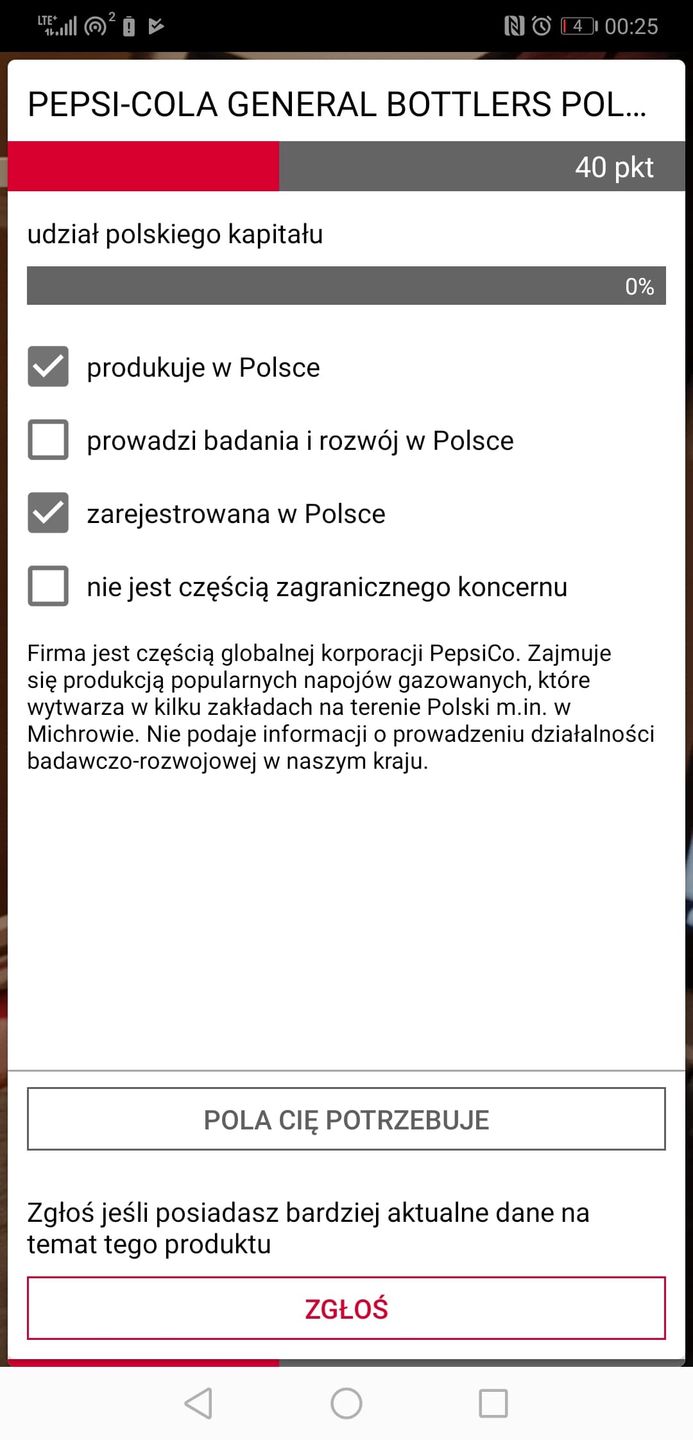 LTE 2 4 00:25

PEPSI-COLA GENERAL BOTTLERS POL...

40 pkt

udział polskiego kapitału

0%

produkuje w Polsce

prowadzi badania i rozwój w Polsce

zarejestrowana w Polsce

nie jest częścią zagranicznego koncernu

Firma jest częścią globalnej korporacji PepsiCo. Zajmuje się produkcją popularnych napojów gazowanych, które wytwarza w kilku zakładach na terenie Polski m.in. w Michrowie. Nie podaje informacji o prowadzeniu działalności badawczo-rozwojowej w naszym kraju.

POLA CIĘ POTRZEBUJE

Zgłoś jeśli posiadasz bardziej aktualne dane na temat tego produktu

ZGŁOŚ